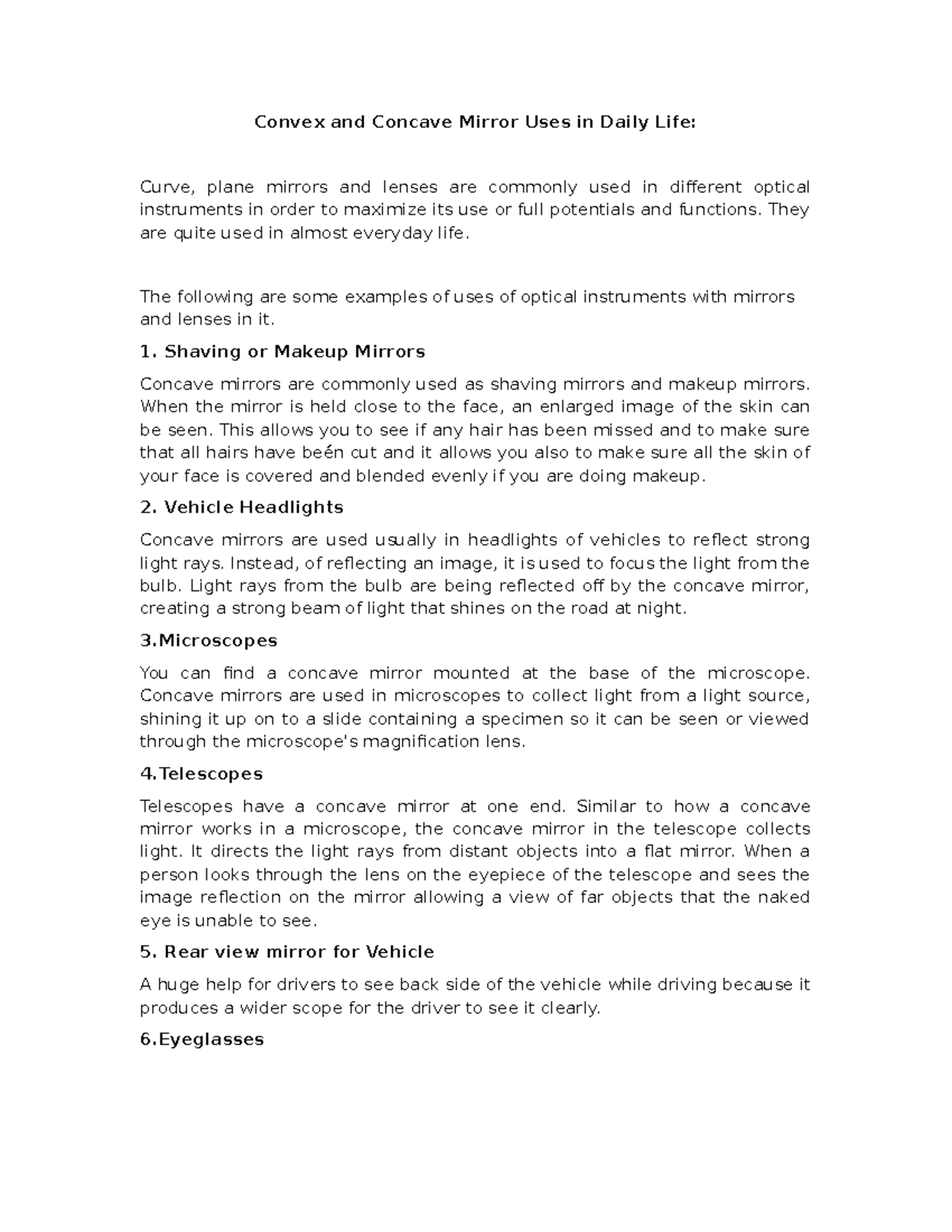 Convex and Concave Mirror Uses in Daily Life:

Curve, plane mirrors and lenses are commonly used in different optical instruments in order to maximize its use or full potentials and functions. They are quite used in almost everyday life.

The following are some examples of uses of optical instruments with mirrors and lenses in it.

1. Shaving or Makeup Mirrors

Concave mirrors are commonly used as shaving mirrors and makeup mirrors. When the mirror is held close to the face, an enlarged image of the skin can be seen. This allows you to see if any hair has been missed and to make sure that all hairs have beén cut and it allows you also to make sure all the skin of your face is covered and blended evenly if you are doing makeup.

2. Vehicle Headlights

Concave mirrors are used usually in headlights of vehicles to reflect strong light rays. Instead, of reflecting an image, it is used to focus the light from the bulb. Light rays from the bulb are being reflected off by the concave mirror, creating a strong beam of light that shines on the road at night.

3.Microscopes

You can find a concave mirror mounted at the base of the microscope. Concave mirrors are used in microscopes to collect light from a light source, shining it up on to a slide containing a specimen so it can be seen or viewed through the microscope's magnification lens.

4.Telescopes

Telescopes have a concave mirror at one end. Similar to how a concave mirror works in a microscope, the concave mirror in the telescope collects light. It directs the light rays from distant objects into a flat mirror. When a person looks through the lens on the eyepiece of the telescope and sees the image reflection on the mirror allowing a view of far objects that the naked eye is unable to see.

5. Rear view mirror for Vehicle

A huge help for drivers to see back side of the vehicle while driving because it produces a wider scope for the driver to see it clearly.

6.Eyeglasses